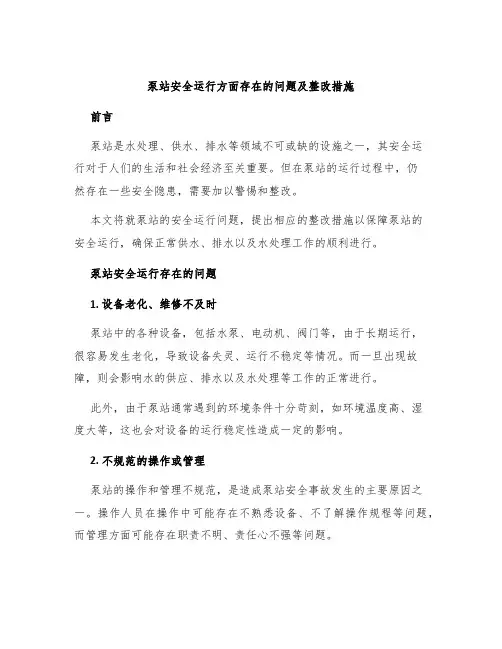 泵站安全运行方面存在的问题及整改措施

前言

泵站是水处理、供水、排水等领域不可或缺的设施之一，其安全运行对于人们的生活和社会经济至关重要。但在泵站的运行过程中，仍然存在一些安全隐患，需要加以警惕和整改。

本文将就泵站的安全运行问题，提出相应的整改措施以保障泵站的安全运行，确保正常供水、排水以及水处理工作的顺利进行。

泵站安全运行存在的问题

1. 设备老化、维修不及时

泵站中的各种设备，包括水泵、电动机、阀门等，由于长期运行，很容易发生老化，导致设备失灵、运行不稳定等情况。而一旦出现故障，则会影响水的供应、排水以及水处理等工作的正常进行。

此外，由于泵站通常遇到的环境条件十分苛刻，如环境温度高、湿度大等，这也会对设备的运行稳定性造成一定的影响。

2. 不规范的操作或管理

泵站的操作和管理不规范，是造成泵站安全事故发生的主要原因之一。操作人员在操作中可能存在不熟悉设备、不了解操作规程等问题，而管理方面可能存在职责不明、责任心不强等问题。